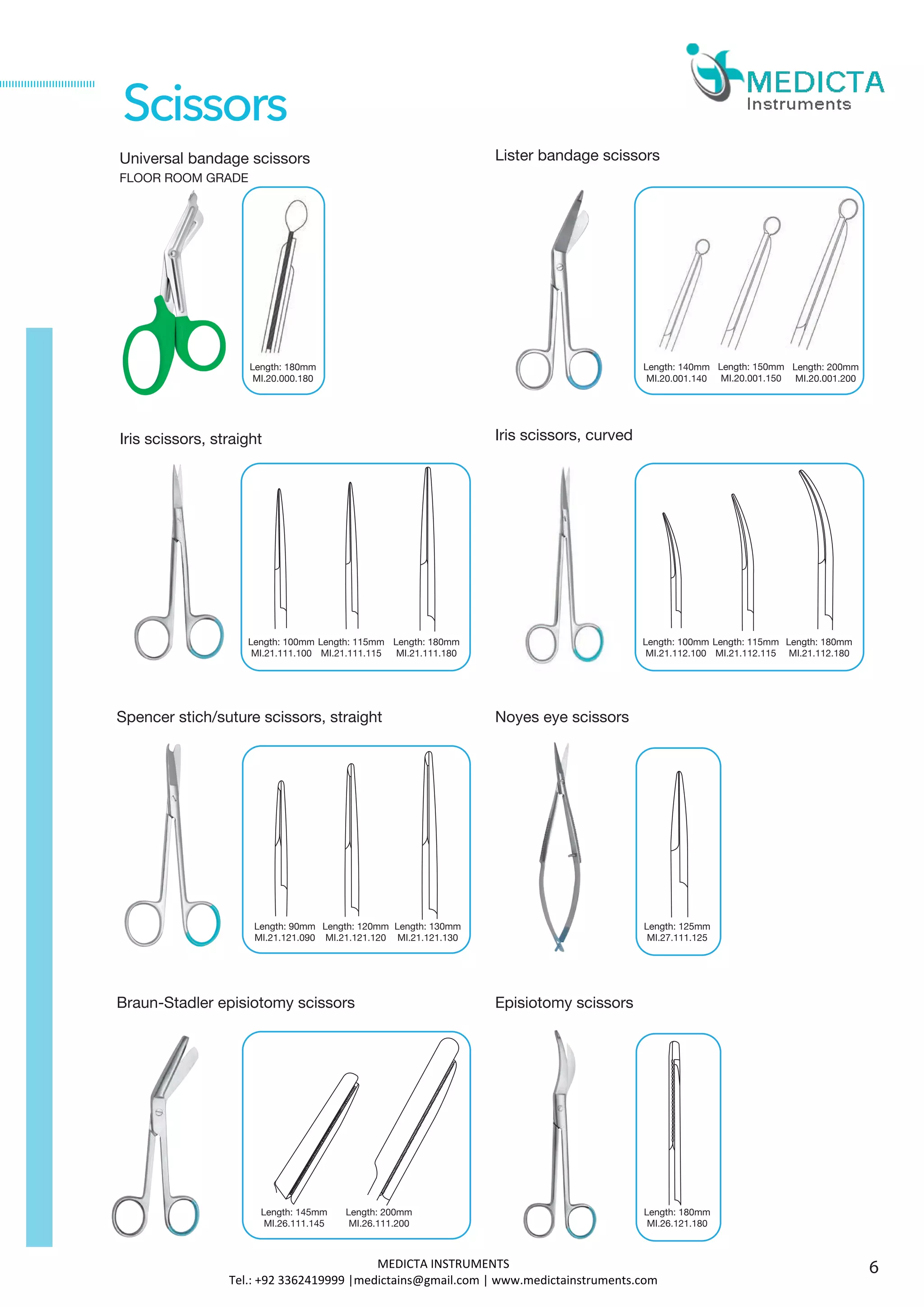 Scissors

MEDICTA Instruments

Universal bandage scissors
FLOOR ROOM GRADE

Length: 180mm
MI.20.000.180

Lister bandage scissors

Length: 140mm
MI.20.001.140

Length: 150mm
MI.20.001.150

Length: 200mm
MI.20.001.200

Iris scissors, straight

Length: 100mm
MI.21.111.100

Length: 115mm
MI.21.111.115

Length: 180mm
MI.21.111.180

Iris scissors, curved

Length: 100mm
MI.21.112.100

Length: 115mm
MI.21.112.115

Length: 180mm
MI.21.112.180

Spencer stich/suture scissors, straight

Length: 90mm
MI.21.121.090

Length: 120mm
MI.21.121.120

Length: 130mm
MI.21.121.130

Noyes eye scissors

Length: 125mm
MI.27.111.125

Braun-Stadler episiotomy scissors

Length: 145mm
MI.26.111.145

Length: 200mm
MI.26.111.200

Episiotomy scissors

Length: 180mm
MI.26.121.180

MEDICTA INSTRUMENTS
Tel.: +92 3362419999 |medictains@gmail.com | www.medictainstruments.com

6